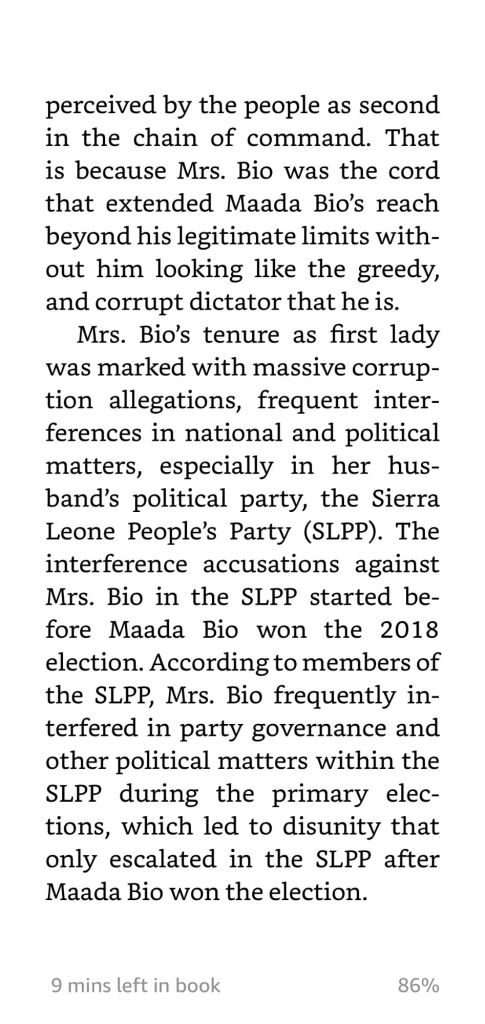 perceived by the people as second in the chain of command. That is because Mrs. Bio was the cord that extended Maada Bio's reach beyond his legitimate limits without him looking like the greedy, and corrupt dictator that he is.

Mrs. Bio's tenure as first lady was marked with massive corruption allegations, frequent interferences in national and political matters, especially in her husband's political party, the Sierra Leone People's Party (SLPP). The interference accusations against Mrs. Bio in the SLPP started before Maada Bio won the 2018 election. According to members of the SLPP, Mrs. Bio frequently interfered in party governance and other political matters within the SLPP during the primary elections, which led to disunity that only escalated in the SLPP after Maada Bio won the election.

9 mins left in book

86%